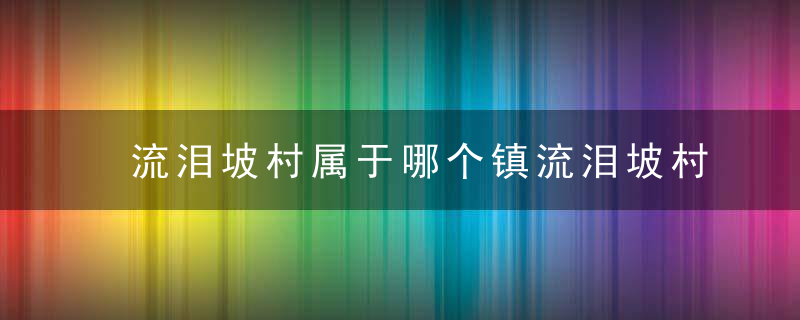 流泪坡村属于哪个镇流泪坡村